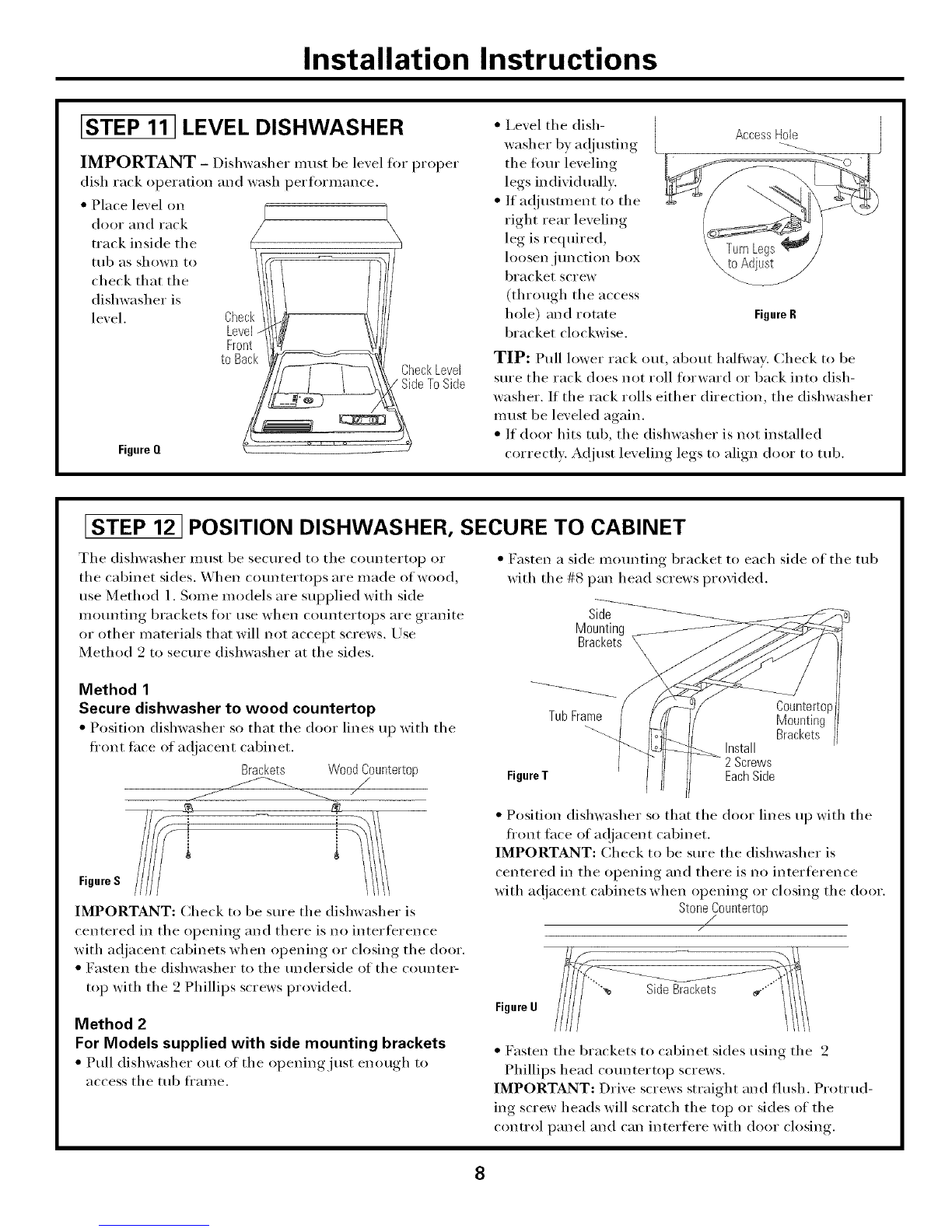 Installation Instructions

STEP 11 LEVEL DISHWASHER

IMPORTANT – Dishwasher must be level for proper dish rack operation and wash performance.

• Place level on door and rack track inside the tub as shown to check that the dishwasher is level.

Check Level Front to Back

Check Level Side To Side

Figure Q

• Level the dishwasher by adjusting the four leveling legs individually.
• If adjustment to the right rear leveling leg is required, loosen junction box bracket screw (through the access hole) and rotate bracket clockwise.

Access Hole

Turn Legs to Adjust

Figure R

TIP: Pull lower rack out, about halfway. Check to be sure the rack does not roll forward or back into dishwasher. If the rack rolls either direction, the dishwasher must be leveled again.
• If door hits tub, the dishwasher is not installed correctly. Adjust leveling legs to align door to tub.

STEP 12 POSITION DISHWASHER, SECURE TO CABINET

The dishwasher must be secured to the countertop or the cabinet sides. When countertops are made of wood, use Method 1. Some models are supplied with side mounting brackets for use when countertops are granite or other materials that will not accept screws. Use Method 2 to secure dishwasher at the sides.

Method 1
Secure dishwasher to wood countertop
• Position dishwasher so that the door lines up with the front face of adjacent cabinet.

Brackets Wood Countertop

Figure S

IMPORTANT: Check to be sure the dishwasher is centered in the opening and there is no interference with adjacent cabinets when opening or closing the door.
• Fasten the dishwasher to the underside of the countertop with the 2 Phillips screws provided.

Method 2
For Models supplied with side mounting brackets
• Pull dishwasher out of the opening just enough to access the tub frame.

• Fasten a side mounting bracket to each side of the tub with the #8 pan head screws provided.

Side Mounting Brackets

Tub Frame

Countertop Mounting Brackets

Install 2 Screws Each Side

Figure T

• Position dishwasher so that the door lines up with the front face of adjacent cabinet.
IMPORTANT: Check to be sure the dishwasher is centered in the opening and there is no interference with adjacent cabinets when opening or closing the door.

Stone Countertop

Side Brackets

Figure U

• Fasten the brackets to cabinet sides using the 2 Phillips head countertop screws.
IMPORTANT: Drive screws straight and flush. Protruding screw heads will scratch the top or sides of the control panel and can interfere with door closing.

8